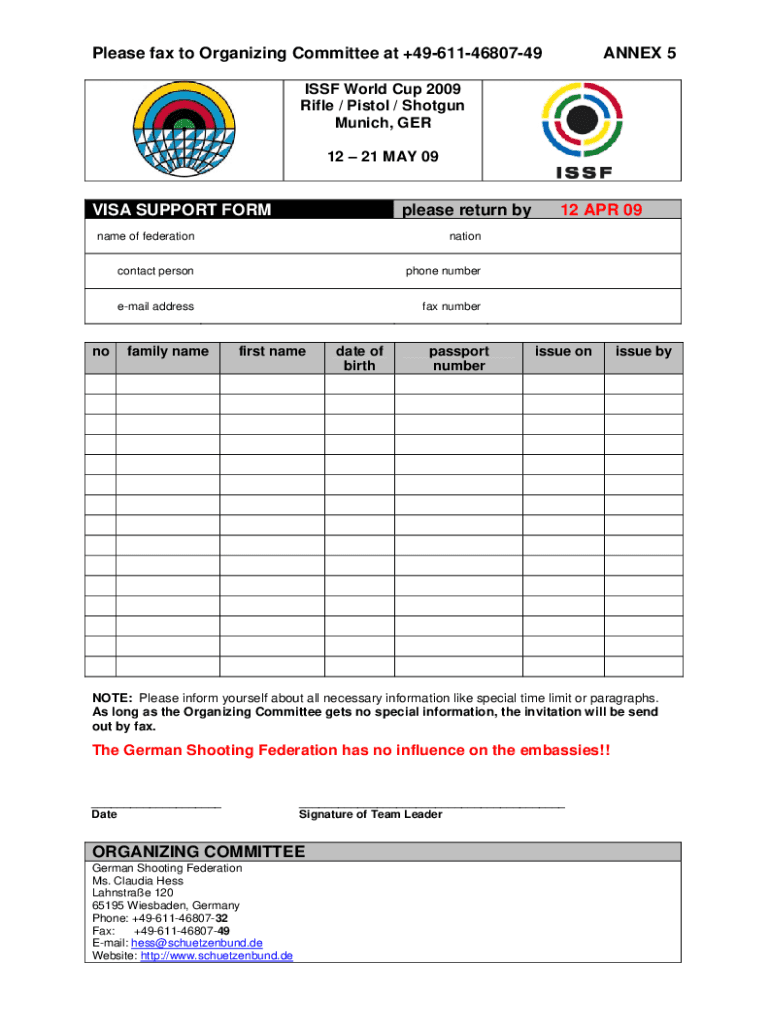 Please fax to Organizing Committee at +49-611-46807-49 ANNEX 5

ISSF World Cup 2009
Rifle / Pistol / Shotgun
Munich, GER

12 – 21 MAY 09

ISSF

VISA SUPPORT FORM please return by 12 APR 09

name of federation nation

contact person phone number

e-mail address fax number

| no | family name | first name | date of birth | passport number | issue on | issue by |
|---|---|---|---|---|---|---|
| | | | | | | |
| | | | | | | |
| | | | | | | |
| | | | | | | |
| | | | | | | |
| | | | | | | |
| | | | | | | |
| | | | | | | |
| | | | | | | |
| | | | | | | |
| | | | | | | |
| | | | | | | |
| | | | | | | |
| | | | | | | |
| | | | | | | |

NOTE: Please inform yourself about all necessary information like special time limit or paragraphs. As long as the Organizing Committee gets no special information, the invitation will be send out by fax.

The German Shooting Federation has no influence on the embassies!!

Date Signature of Team Leader

ORGANIZING COMMITTEE
German Shooting Federation
Ms. Claudia Hess
Lahnstraße 120
65195 Wiesbaden, Germany
Phone: +49-611-46807-32
Fax: +49-611-46807-49
E-mail: hess@schuetzenbund.de
Website: http://www.schuetzenbund.de